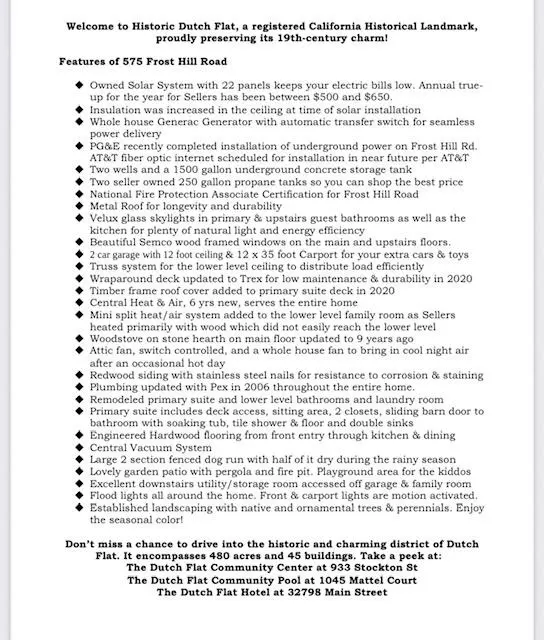 Welcome to Historic Dutch Flat, a registered California Historical Landmark, proudly preserving its 19th-century charm!

Features of 575 Frost Hill Road

◆ Owned Solar System with 22 panels keeps your electric bills low. Annual true-up for the year for Sellers has been between $500 and $650.
◆ Insulation was increased in the ceiling at time of solar installation
◆ Whole house Generac Generator with automatic transfer switch for seamless power delivery
◆ PG&E recently completed installation of underground power on Frost Hill Rd. AT&T fiber optic internet scheduled for installation in near future per AT&T
◆ Two wells and a 1500 gallon underground concrete storage tank
◆ Two seller owned 250 gallon propane tanks so you can shop the best price
◆ National Fire Protection Associate Certification for Frost Hill Road
◆ Metal Roof for longevity and durability
◆ Velux glass skylights in primary & upstairs guest bathrooms as well as the kitchen for plenty of natural light and energy efficiency
◆ Beautiful Semco wood framed windows on the main and upstairs floors.
◆ 2 car garage with 12 foot ceiling & 12 x 35 foot Carport for your extra cars & toys
◆ Truss system for the lower level ceiling to distribute load efficiently
◆ Wraparound deck updated to Trex for low maintenance & durability in 2020
◆ Timber frame roof cover added to primary suite deck in 2020
◆ Central Heat & Air, 6 yrs new, serves the entire home
◆ Mini split heat/air system added to the lower level family room as Sellers heated primarily with wood which did not easily reach the lower level
◆ Woodstove on stone hearth on main floor updated to 9 years ago
◆ Attic fan, switch controlled, and a whole house fan to bring in cool night air after an occasional hot day
◆ Redwood siding with stainless steel nails for resistance to corrosion & staining
◆ Plumbing updated with Pex in 2006 throughout the entire home.
◆ Remodeled primary suite and lower level bathrooms and laundry room
◆ Primary suite includes deck access, sitting area, 2 closets, sliding barn door to bathroom with soaking tub, tile shower & floor and double sinks
◆ Engineered Hardwood flooring from front entry through kitchen & dining
◆ Central Vacuum System
◆ Large 2 section fenced dog run with half of it dry during the rainy season
◆ Lovely garden patio with pergola and fire pit. Playground area for the kiddos
◆ Excellent downstairs utility/storage room accessed off garage & family room
◆ Flood lights all around the home. Front & carport lights are motion activated.
◆ Established landscaping with native and ornamental trees & perennials. Enjoy the seasonal color!

Don't miss a chance to drive into the historic and charming district of Dutch Flat. It encompasses 480 acres and 45 buildings. Take a peek at:
The Dutch Flat Community Center at 933 Stockton St
The Dutch Flat Community Pool at 1045 Mattel Court
The Dutch Flat Hotel at 32798 Main Street